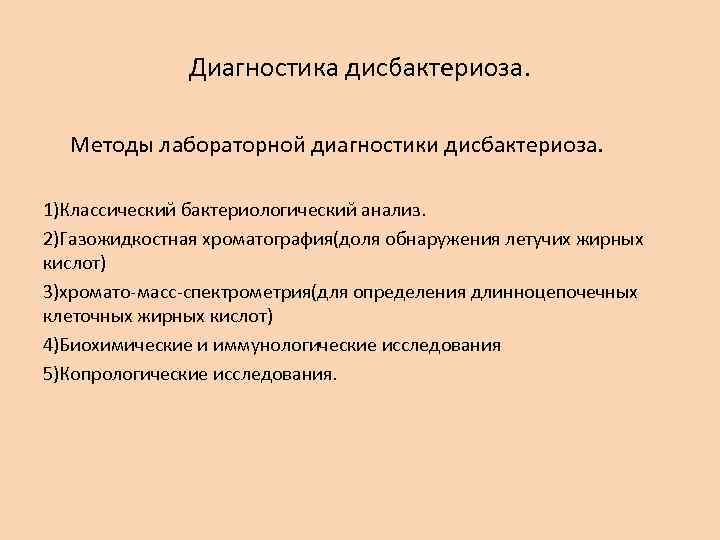 Диагностика дисбактериоза.

Методы лабораторной диагностики дисбактериоза.

1)Классический бактериологический анализ.

2)Газожидкостная хроматография(доля обнаружения летучих жирных кислот)

3)хромато-масс-спектрометрия(для определения длинноцепочечных клеточных жирных кислот)

4)Биохимические и иммунологические исследования

5)Копрологические исследования.